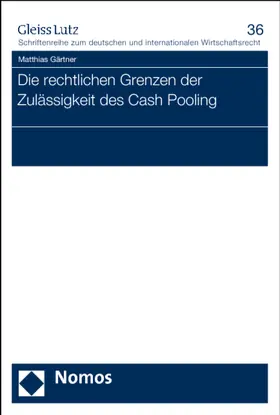 Gleiss Lutz

36

Schriftenreihe zum deutschen und internationalen Wirtschaftsrecht

Matthias Gärtner

Die rechtlichen Grenzen der Zulässigkeit des Cash Pooling

Nomos